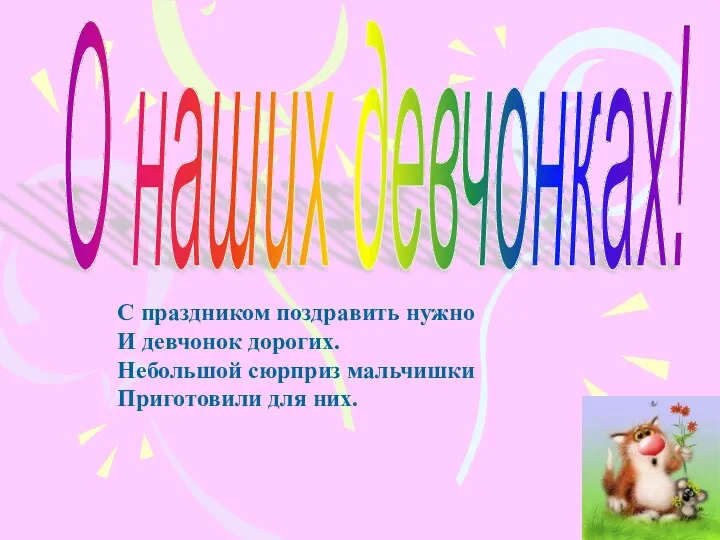 О наших девчонках!

С праздником поздравить нужно
И девчонок дорогих.
Небольшой сюрприз мальчишки
Приготовили для них.